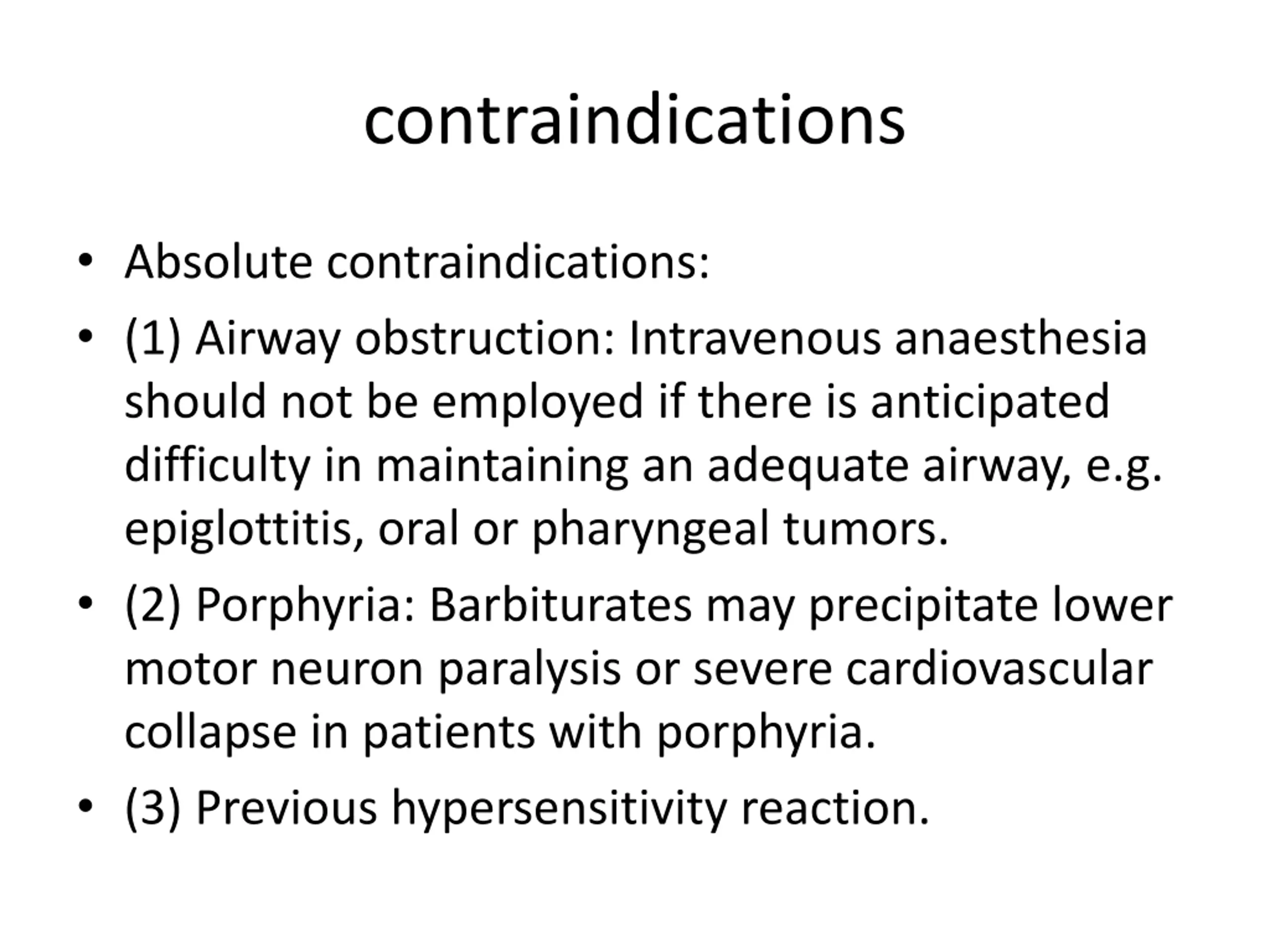 contraindications

• Absolute contraindications:
• (1) Airway obstruction: Intravenous anaesthesia should not be employed if there is anticipated difficulty in maintaining an adequate airway, e.g. epiglottitis, oral or pharyngeal tumors.
• (2) Porphyria: Barbiturates may precipitate lower motor neuron paralysis or severe cardiovascular collapse in patients with porphyria.
• (3) Previous hypersensitivity reaction.